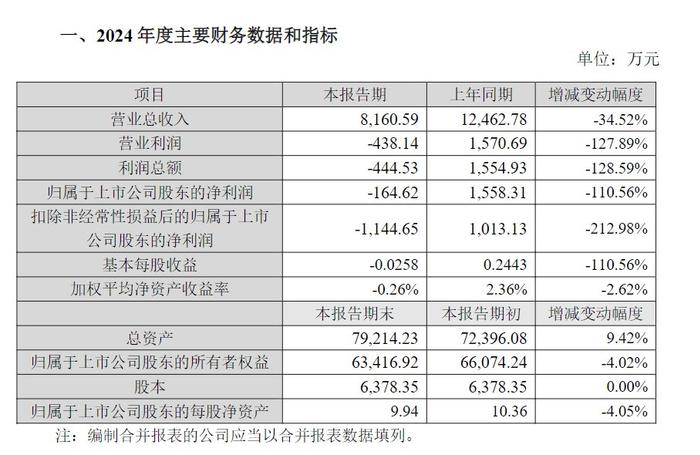 一、2024 年度主要财务数据和指标

单位：万元

| 项目 | 本报告期 | 上年同期 | 增减变动幅度 |
|---|---|---|---|
| 营业总收入 | 8,160.59 | 12,462.78 | -34.52% |
| 营业利润 | -438.14 | 1,570.69 | -127.89% |
| 利润总额 | -444.53 | 1,554.93 | -128.59% |
| 归属于上市公司股东的净利润 | -164.62 | 1,558.31 | -110.56% |
| 扣除非经常性损益后的归属于上市公司股东的净利润 | -1,144.65 | 1,013.13 | -212.98% |
| 基本每股收益 | -0.0258 | 0.2443 | -110.56% |
| 加权平均净资产收益率 | -0.26% | 2.36% | -2.62% |
|  | 本报告期末 | 本报告期初 | 增减变动幅度 |
| 总资产 | 79,214.23 | 72,396.08 | 9.42% |
| 归属于上市公司股东的所有者权益 | 63,416.92 | 66,074.24 | -4.02% |
| 股本 | 6,378.35 | 6,378.35 | 0.00% |
| 归属于上市公司股东的每股净资产 | 9.94 | 10.36 | -4.05% |

注：编制合并报表的公司应当以合并报表数据填列。